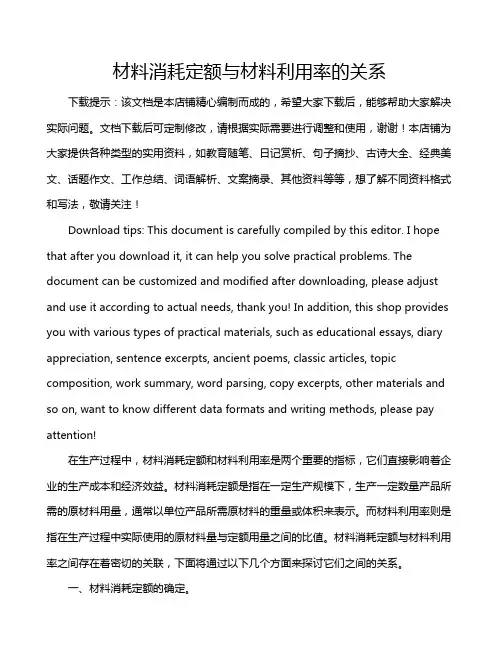 材料消耗定额与材料利用率的关系

下载提示：该文档是本店铺精心编制而成的，希望大家下载后，能够帮助大家解决实际问题。文档下载后可定制修改，请根据实际需要进行调整和使用，谢谢！本店铺为大家提供各种类型的实用资料，如教育随笔、日记赏析、句子摘抄、古诗大全、经典美文、话题作文、工作总结、词语解析、文案摘录、其他资料等等，想了解不同资料格式和写法，敬请关注！

Download tips: This document is carefully compiled by this editor. I hope that after you download it, it can help you solve practical problems. The document can be customized and modified after downloading, please adjust and use it according to actual needs, thank you! In addition, this shop provides you with various types of practical materials, such as educational essays, diary appreciation, sentence excerpts, ancient poems, classic articles, topic composition, work summary, word parsing, copy excerpts, other materials and so on, want to know different data formats and writing methods, please pay attention!

在生产过程中，材料消耗定额和材料利用率是两个重要的指标，它们直接影响着企业的生产成本和经济效益。材料消耗定额是指在一定生产规模下，生产一定数量产品所需的原材料用量，通常以单位产品所需原材料的重量或体积来表示。而材料利用率则是指在生产过程中实际使用的原材料量与定额用量之间的比值。材料消耗定额与材料利用率之间存在着密切的关联，下面将通过以下几个方面来探讨它们之间的关系。

一、材料消耗定额的确定。